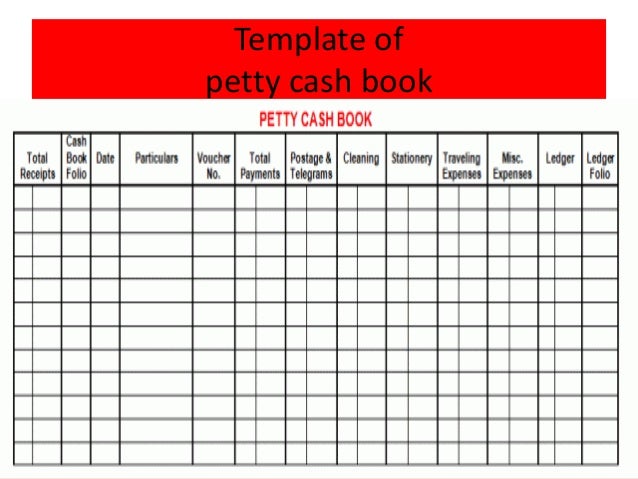 Template of
petty cash book

PETTY CASH BOOK

| Total Receipts | Cash Book Folio | Date | Particulars | Voucher No. | Total Payments | Postage & Telegrams | Cleaning | Stationery | Traveling Expenses | Misc. Expenses | Ledger | Ledger Folio |
|---|---|---|---|---|---|---|---|---|---|---|---|---|
| | | | | | | | | | | | | |
| | | | | | | | | | | | | |
| | | | | | | | | | | | | |
| | | | | | | | | | | | | |
| | | | | | | | | | | | | |
| | | | | | | | | | | | | |
| | | | | | | | | | | | | |
| | | | | | | | | | | | | |
| | | | | | | | | | | | | |
| | | | | | | | | | | | | |
| | | | | | | | | | | | | |
| | | | | | | | | | | | | |